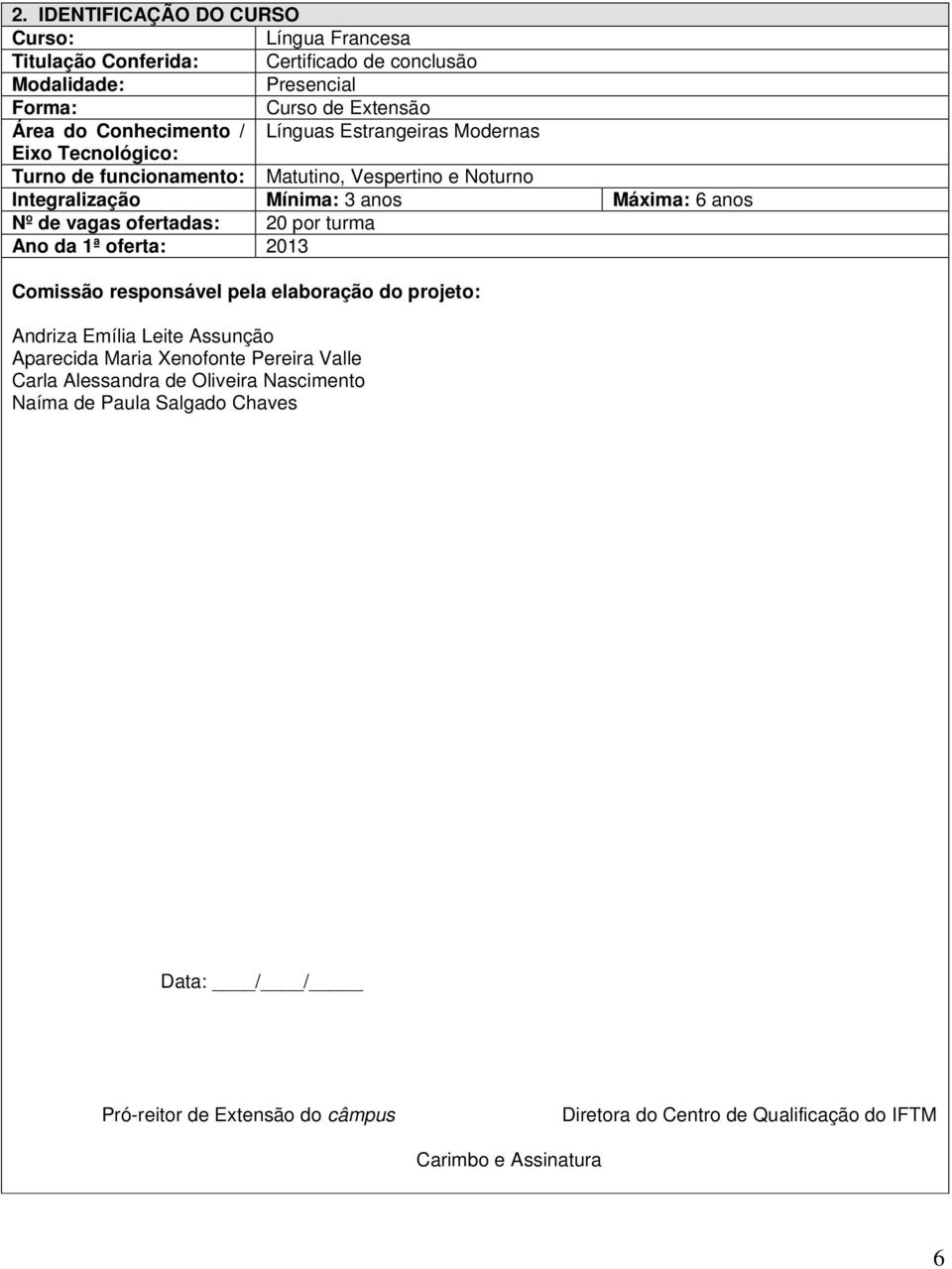 2. IDENTIFICAÇÃO DO CURSO

| Curso: | Língua Francesa | |
|---|---|---|
| Titulação Conferida: | Certificado de conclusão | |
| Modalidade: | Presencial | |
| Forma: | Curso de Extensão | |
| Área do Conhecimento / Eixo Tecnológico: | Línguas Estrangeiras Modernas | |
| Turno de funcionamento: | Matutino, Vespertino e Noturno | |
| Integralização | Mínima: 3 anos | Máxima: 6 anos |
| Nº de vagas ofertadas: | 20 por turma | |
| Ano da 1ª oferta: | 2013 | |

Comissão responsável pela elaboração do projeto:

Andriza Emília Leite Assunção
Aparecida Maria Xenofonte Pereira Valle
Carla Alessandra de Oliveira Nascimento
Naíma de Paula Salgado Chaves

Data: ____/____/_____

Pró-reitor de Extensão do câmpus

Diretora do Centro de Qualificação do IFTM

Carimbo e Assinatura

6